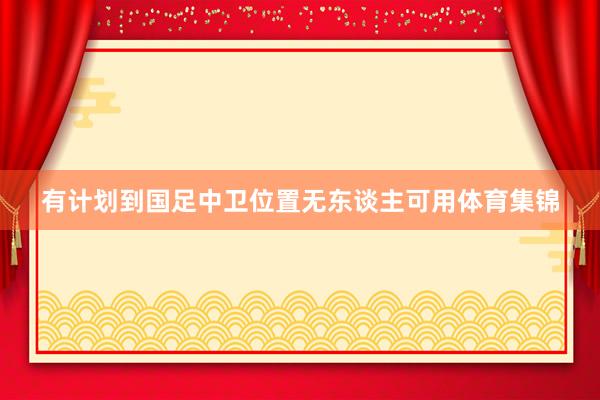 有计划到国足中卫位置无东谈主可用体育集锦